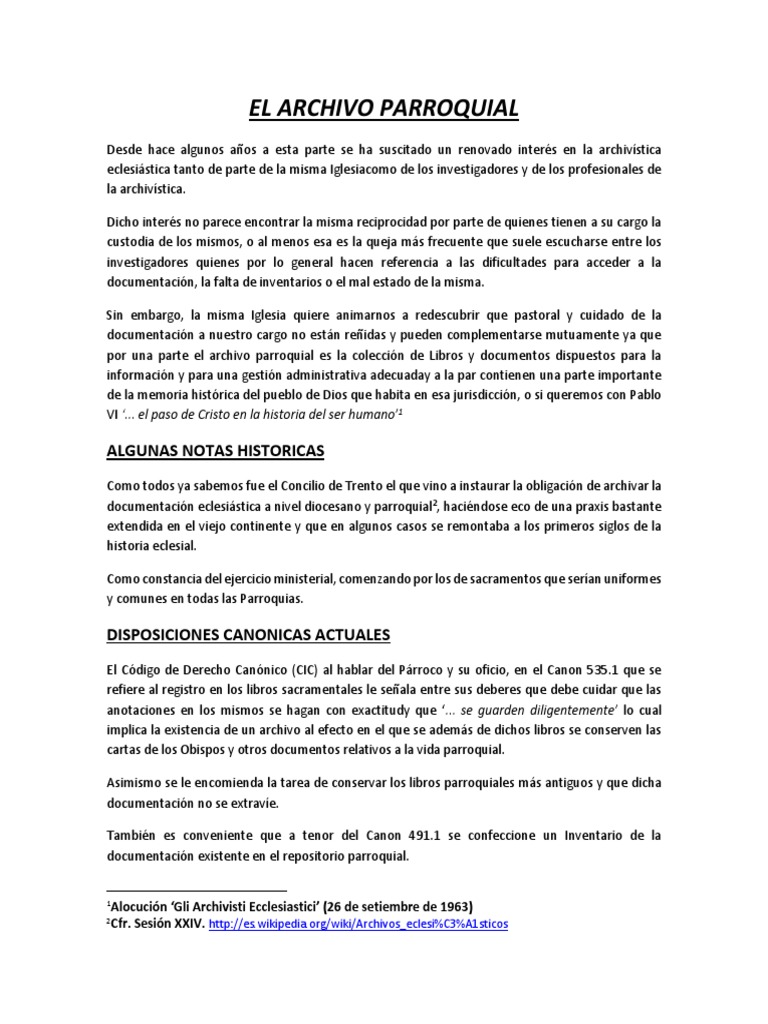 EL ARCHIVO PARROQUIAL

Desde hace algunos años a esta parte se ha suscitado un renovado interés en la archivística eclesiástica tanto de parte de la misma Iglesiacomo de los investigadores y de los profesionales de la archivística.

Dicho interés no parece encontrar la misma reciprocidad por parte de quienes tienen a su cargo la custodia de los mismos, o al menos esa es la queja más frecuente que suele escucharse entre los investigadores quienes por lo general hacen referencia a las dificultades para acceder a la documentación, la falta de inventarios o el mal estado de la misma.

Sin embargo, la misma Iglesia quiere animarnos a redescubrir que pastoral y cuidado de la documentación a nuestro cargo no están reñidas y pueden complementarse mutuamente ya que por una parte el archivo parroquial es la colección de Libros y documentos dispuestos para la información y para una gestión administrativa adecuaday a la par contienen una parte importante de la memoria histórica del pueblo de Dios que habita en esa jurisdicción, o si queremos con Pablo VI '... el paso de Cristo en la historia del ser humano'$^1$

ALGUNAS NOTAS HISTORICAS

Como todos ya sabemos fue el Concilio de Trento el que vino a instaurar la obligación de archivar la documentación eclesiástica a nivel diocesano y parroquial$^2$, haciéndose eco de una praxis bastante extendida en el viejo continente y que en algunos casos se remontaba a los primeros siglos de la historia eclesial.

Como constancia del ejercicio ministerial, comenzando por los de sacramentos que serían uniformes y comunes en todas las Parroquias.

DISPOSICIONES CANONICAS ACTUALES

El Código de Derecho Canónico (CIC) al hablar del Párroco y su oficio, en el Canon 535.1 que se refiere al registro en los libros sacramentales le señala entre sus deberes que debe cuidar que las anotaciones en los mismos se hagan con exactitudy que '... se guarden diligentemente' lo cual implica la existencia de un archivo al efecto en el que se además de dichos libros se conserven las cartas de los Obispos y otros documentos relativos a la vida parroquial.

Asimismo se le encomienda la tarea de conservar los libros parroquiales más antiguos y que dicha documentación no se extravíe.

También es conveniente que a tenor del Canon 491.1 se confeccione un Inventario de la documentación existente en el repositorio parroquial.

$^1$Alocución 'Gli Archivisti Ecclesiastici' (26 de setiembre de 1963)
$^2$Cfr. Sesión XXIV. http://es.wikipedia.org/wiki/Archivos_eclesi%C3%A1sticos